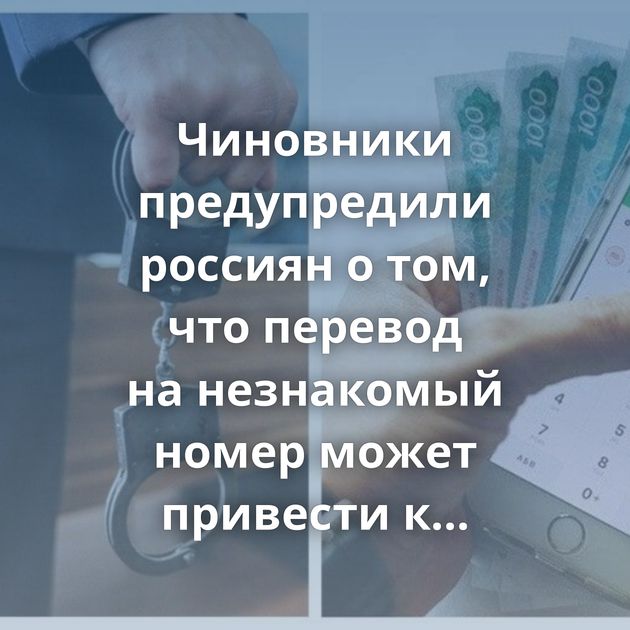 Чиновники предупредили россиян о том, что перевод на незнакомый номер может привести к...

1000 1000 1000

4 5 7 8 0+